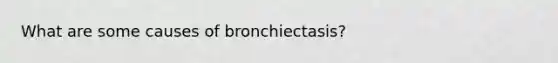 What are some causes of bronchiectasis?